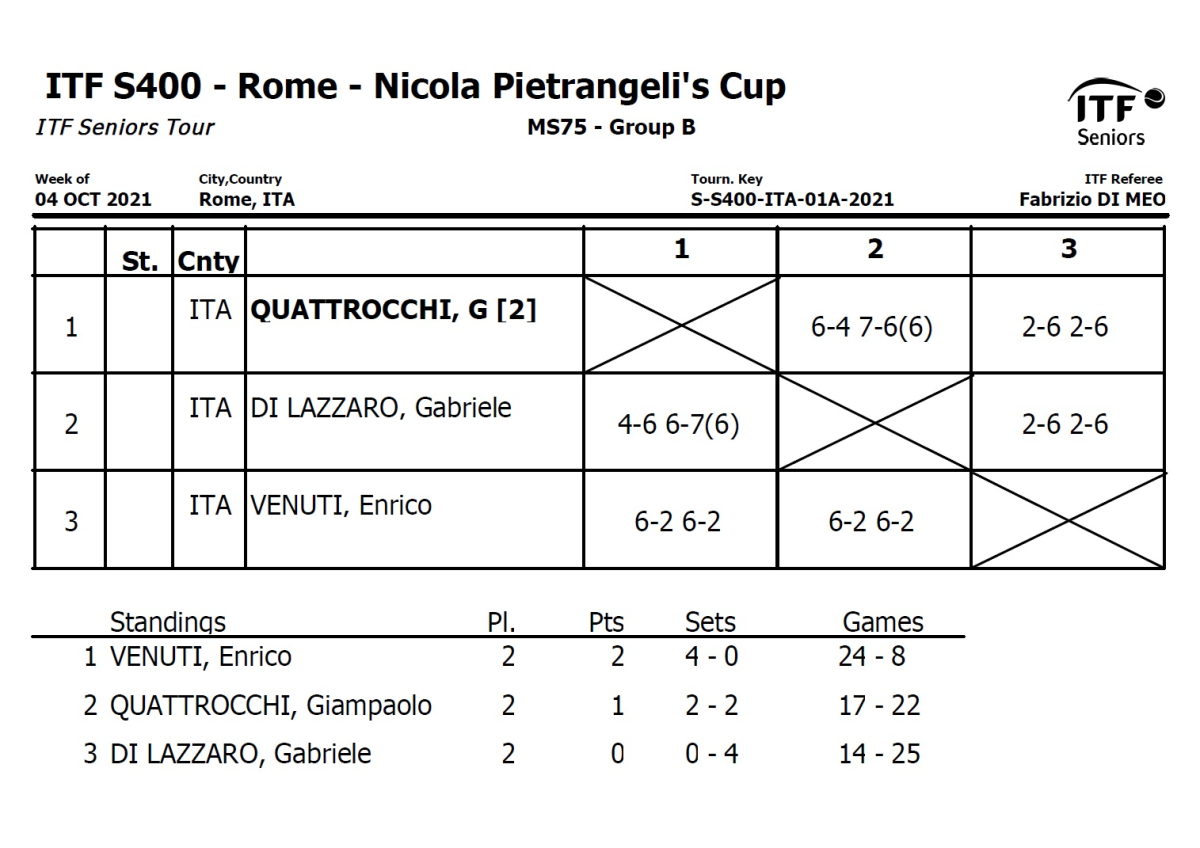 ITF S400 - Rome - Nicola Pietrangeli's Cup

ITF Seniors Tour

MS75 - Group B

ITF Seniors

Week of
04 OCT 2021

City,Country
Rome, ITA

Tourn. Key
S-S400-ITA-01A-2021

ITF Referee
Fabrizio DI MEO

| | St. | Cnty | | 1 | 2 | 3 |
|---|---|---|---|---|---|---|
| 1 | | ITA | QUATTROCCHI, G [2] | | 6-4 7-6(6) | 2-6 2-6 |
| 2 | | ITA | DI LAZZARO, Gabriele | 4-6 6-7(6) | | 2-6 2-6 |
| 3 | | ITA | VENUTI, Enrico | 6-2 6-2 | 6-2 6-2 | |

| Standings | Pl. | Pts | Sets | Games |
|---|---|---|---|---|
| 1 VENUTI, Enrico | 2 | 2 | 4 - 0 | 24 - 8 |
| 2 QUATTROCCHI, Giampaolo | 2 | 1 | 2 - 2 | 17 - 22 |
| 3 DI LAZZARO, Gabriele | 2 | 0 | 0 - 4 | 14 - 25 |